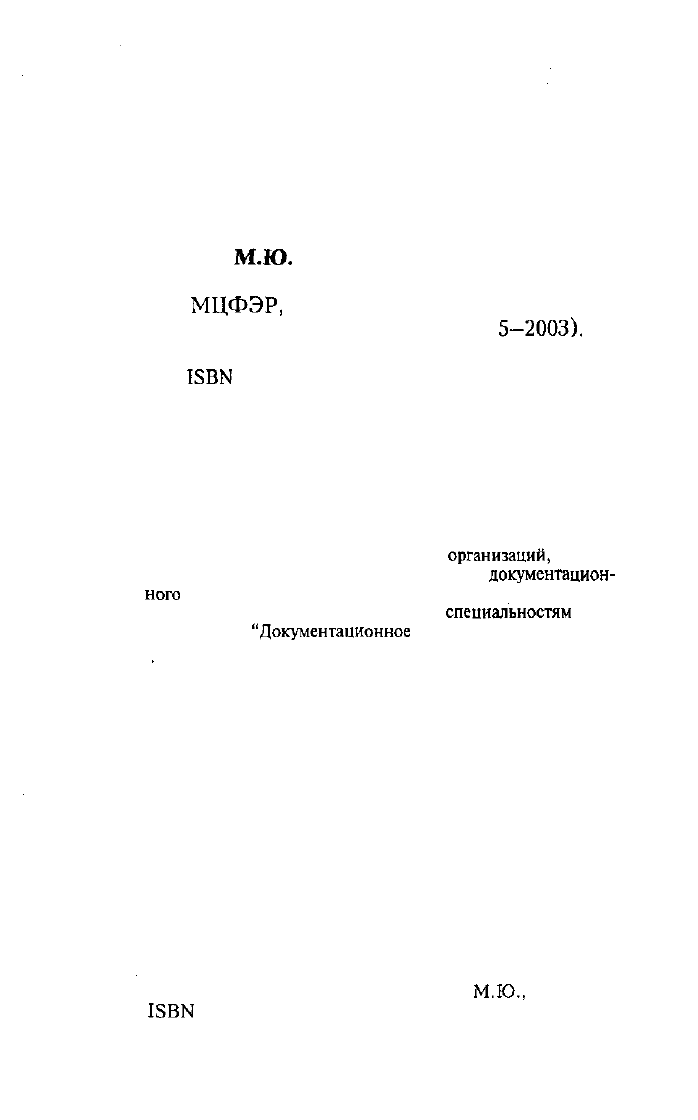 М.Ю.

МЦФЭР,

5–2003).

ISBN

организаций,
документационного

специальностям
“Документационное

М.Ю.,

ISBN